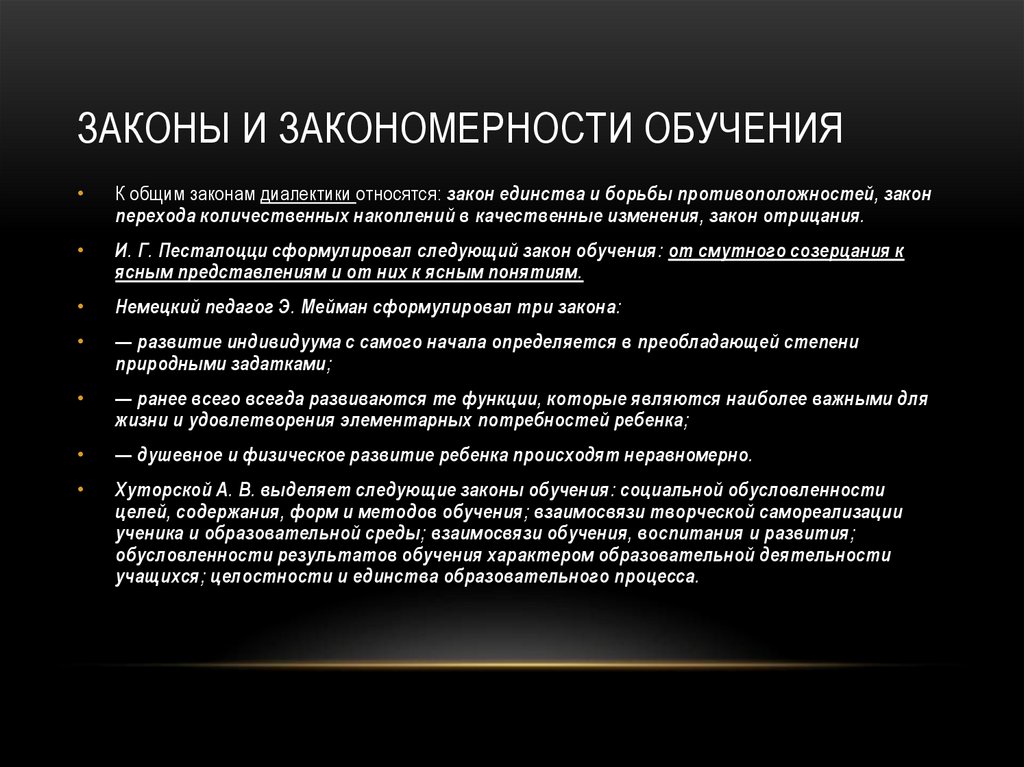 ЗАКОНЫ И ЗАКОНОМЕРНОСТИ ОБУЧЕНИЯ

• К общим законам диалектики относятся: закон единства и борьбы противоположностей, закон перехода количественных накоплений в качественные изменения, закон отрицания.

• И. Г. Песталоцци сформулировал следующий закон обучения: от смутного созерцания к ясным представлениям и от них к ясным понятиям.

• Немецкий педагог Э. Мейман сформулировал три закона:

• — развитие индивидуума с самого начала определяется в преобладающей степени природными задатками;

• — ранее всего всегда развиваются те функции, которые являются наиболее важными для жизни и удовлетворения элементарных потребностей ребенка;

• — душевное и физическое развитие ребенка происходят неравномерно.

• Хуторской А. В. выделяет следующие законы обучения: социальной обусловленности целей, содержания, форм и методов обучения; взаимосвязи творческой самореализации ученика и образовательной среды; взаимосвязи обучения, воспитания и развития; обусловленности результатов обучения характером образовательной деятельности учащихся; целостности и единства образовательного процесса.